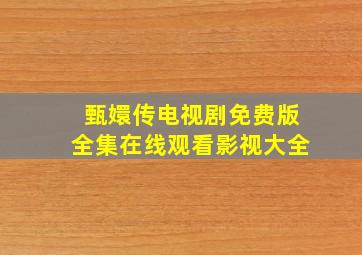 甄嬛传电视剧免费版
全集在线观看影视大全